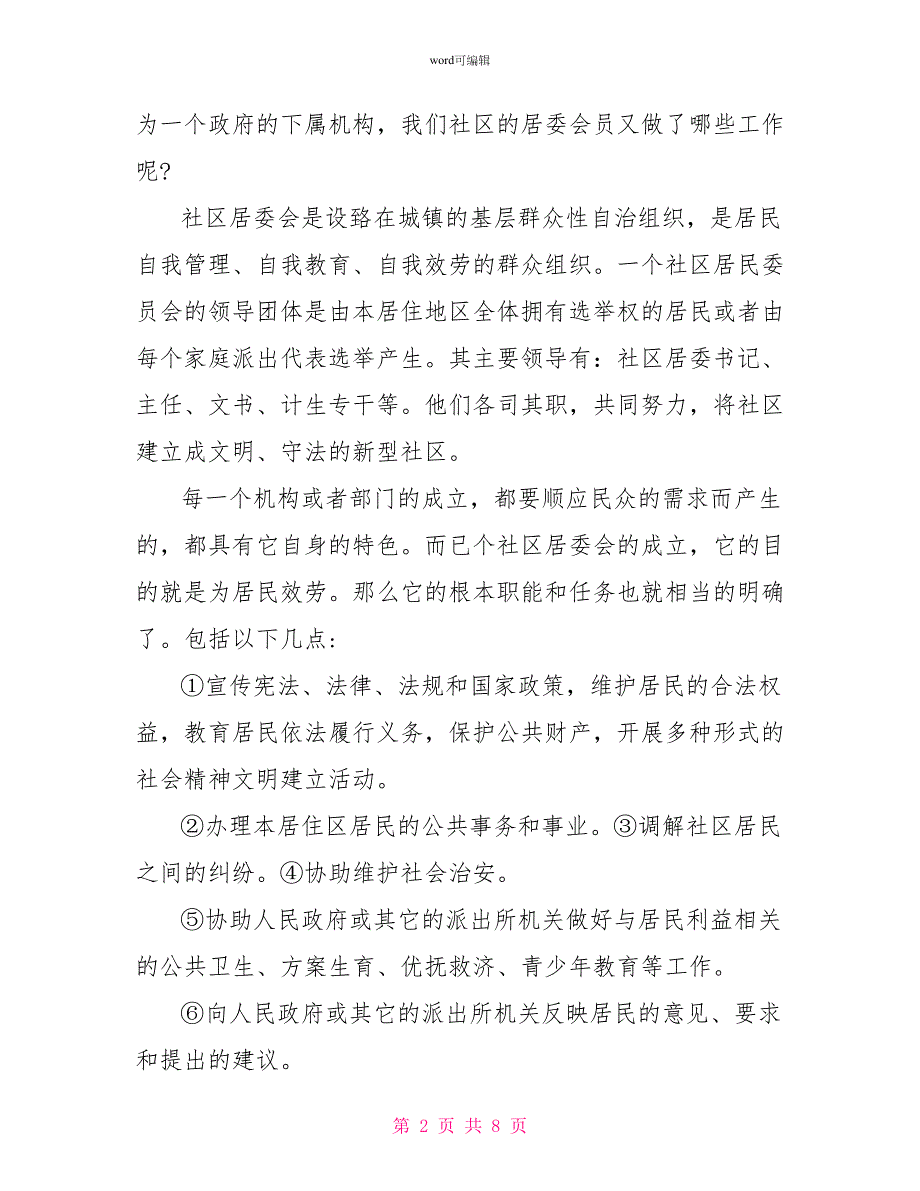 word可编辑

为一个政府的下属机构，我们社区的居委会员又做了哪些工作呢?

社区居委会是设路在城镇的基层群众性自治组织，是居民自我管理、自我教育、自我效劳的群众组织。一个社区居民委员会的领导团体是由本居住地区全体拥有选举权的居民或者由每个家庭派出代表选举产生。其主要领导有：社区居委书记、主任、文书、计生专干等。他们各司其职，共同努力，将社区建立成文明、守法的新型社区。

每一个机构或者部门的成立，都要顺应民众的需求而产生的，都具有它自身的特色。而已个社区居委会的成立，它的目的就是为居民效劳。那么它的根本职能和任务也就相当的明确了。包括以下几点：

①宣传宪法、法律、法规和国家政策，维护居民的合法权益，教育居民依法履行义务，保护公共财产，开展多种形式的社会精神文明建立活动。

②办理本居住区居民的公共事务和事业。③调解社区居民之间的纠纷。④协助维护社会治安。

⑤协助人民政府或其它的派出所机关做好与居民利益相关的公共卫生、方案生育、优抚救济、青少年教育等工作。

⑥向人民政府或其它的派出所机关反映居民的意见、要求和提出的建议。

第 2 页 共 8 页